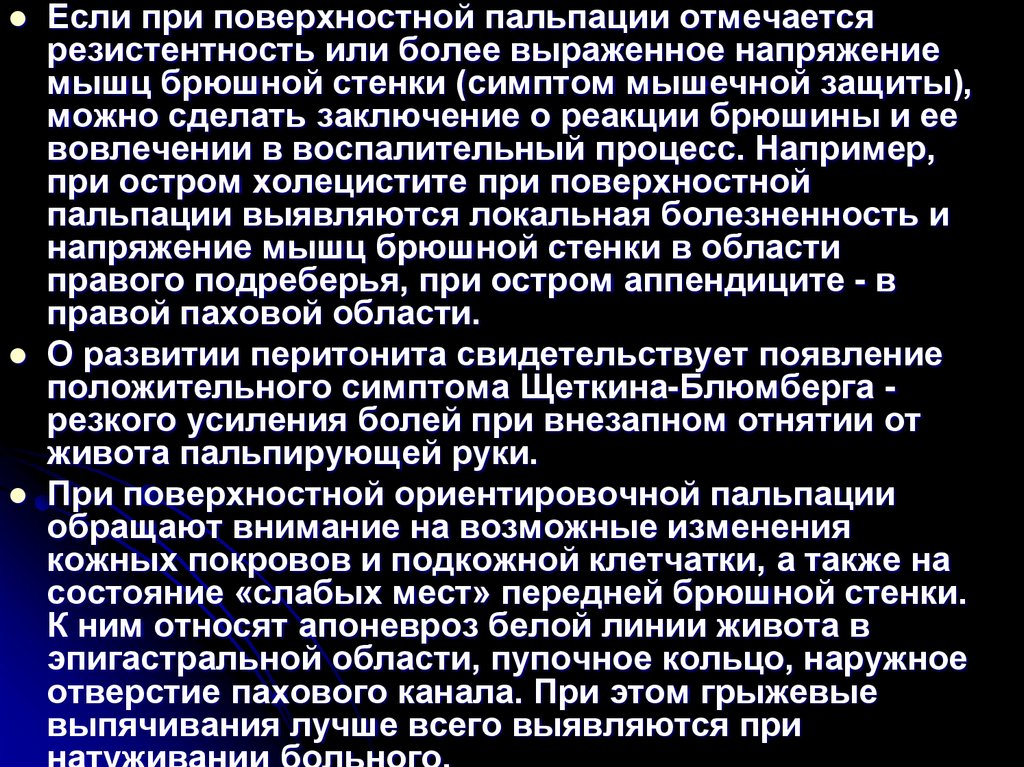 • Если при поверхностной пальпации отмечается резистентность или более выраженное напряжение мышц брюшной стенки (симптом мышечной защиты), можно сделать заключение о реакции брюшины и ее вовлечении в воспалительный процесс. Например, при остром холецистите при поверхностной пальпации выявляются локальная болезненность и напряжение мышц брюшной стенки в области правого подреберья, при остром аппендиците - в правой паховой области.

• О развитии перитонита свидетельствует появление положительного симптома Щеткина-Блюмберга - резкого усиления болей при внезапном отнятии от живота пальпирующей руки.

• При поверхностной ориентировочной пальпации обращают внимание на возможные изменения кожных покровов и подкожной клетчатки, а также на состояние «слабых мест» передней брюшной стенки. К ним относят апоневроз белой линии живота в эпигастральной области, пупочное кольцо, наружное отверстие пахового канала. При этом грыжевые выпячивания лучше всего выявляются при натуживании больного.